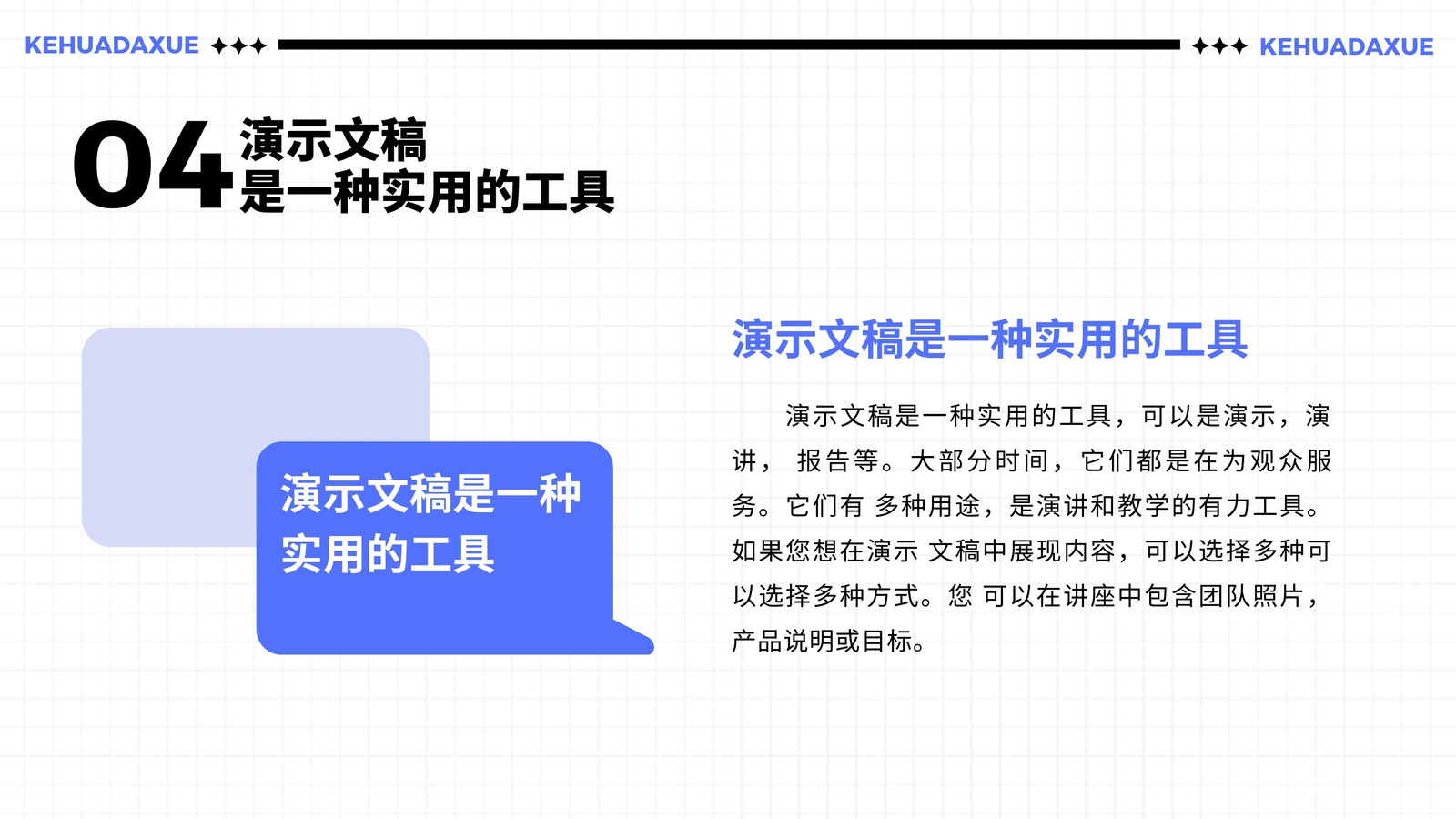 KEHUADAXUE ✦✦✦

✦✦✦ KEHUADAXUE

04 演示文稿
是一种实用的工具

演示文稿是一种
实用的工具

演示文稿是一种实用的工具

演示文稿是一种实用的工具，可以是演示，演讲， 报告等。大部分时间，它们都是在为观众服务。它们有 多种用途，是演讲和教学的有力工具。如果您想在演示 文稿中展现内容，可以选择多种可以选择多种方式。您 可以在讲座中包含团队照片，产品说明或目标。